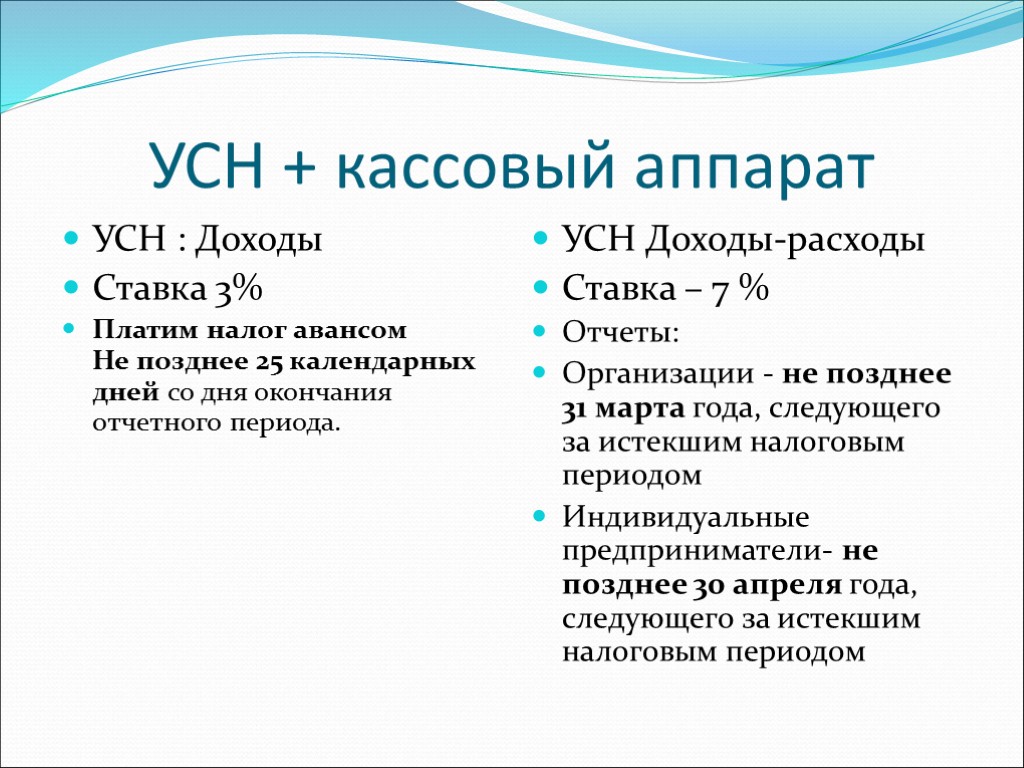 УСН + кассовый аппарат

УСН : Доходы

Ставка 3%

Платим налог авансом
Не позднее 25 календарных дней со дня окончания отчетного периода.

УСН Доходы-расходы

Ставка – 7 %

Отчеты:

Организации - не позднее 31 марта года, следующего за истекшим налоговым периодом

Индивидуальные предприниматели- не позднее 30 апреля года, следующего за истекшим налоговым периодом